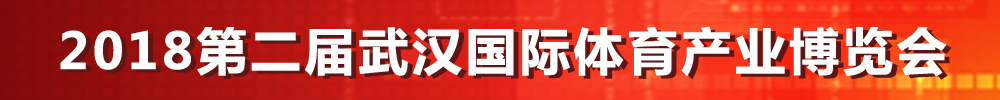 2018第二届武汉国际体育产业博览会